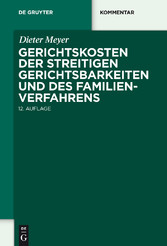 DE GRUYTER

KOMMENTAR

Dieter Meyer

GERICHTSKOSTEN DER STREITIGEN GERICHTSBARKEITEN UND DES FAMILIENVERFAHRENS

12. AUFLAGE

DE G